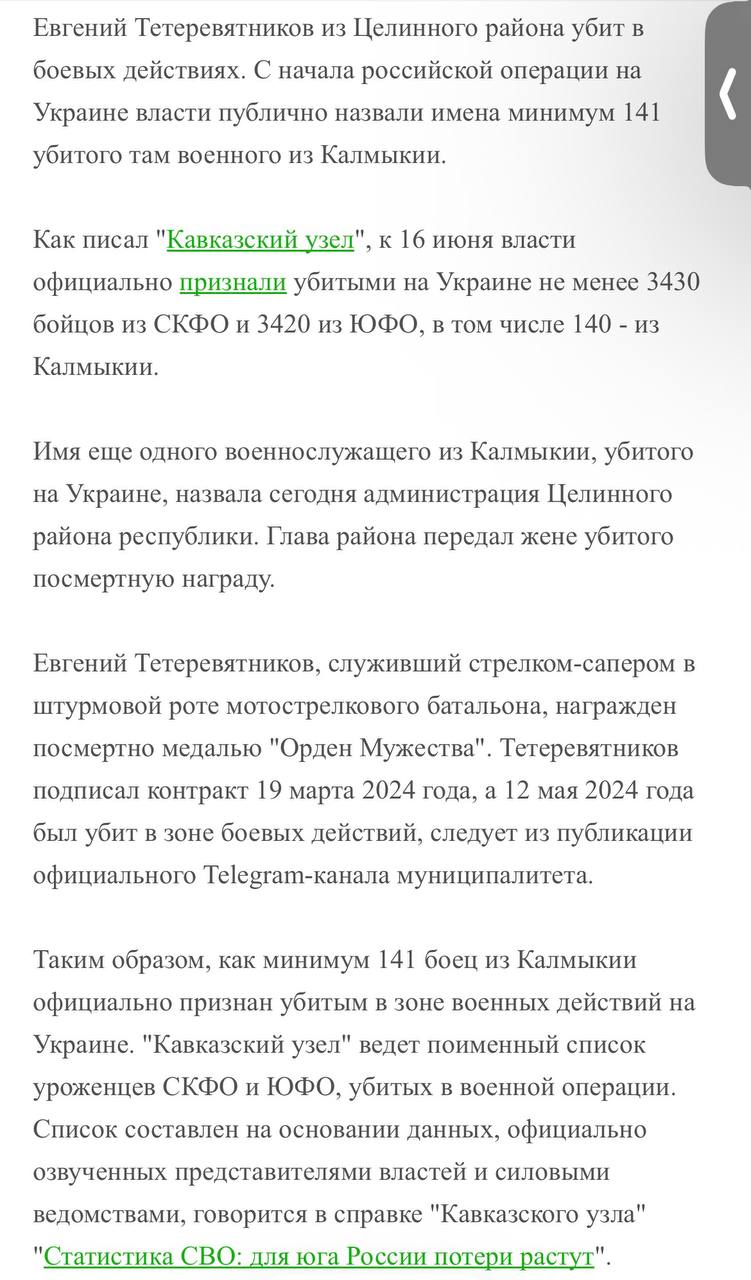 Евгений Тетеревятников из Целинного района убит в боевых действиях. С начала российской операции на Украине власти публично назвали имена минимум 141 убитого там военного из Калмыкии.

Как писал "Кавказский узел", к 16 июня власти официально признали убитыми на Украине не менее 3430 бойцов из СКФО и 3420 из ЮФО, в том числе 140 - из Калмыкии.

Имя еще одного военнослужащего из Калмыкии, убитого на Украине, назвала сегодня администрация Целинного района республики. Глава района передал жене убитого посмертную награду.

Евгений Тетеревятников, служивший стрелком-сапером в штурмовой роте мотострелкового батальона, награжден посмертно медалью "Орден Мужества". Тетеревятников подписал контракт 19 марта 2024 года, а 12 мая 2024 года был убит в зоне боевых действий, следует из публикации официального Telegram-канала муниципалитета.

Таким образом, как минимум 141 боец из Калмыкии официально признан убитым в зоне военных действий на Украине. "Кавказский узел" ведет поименный список уроженцев СКФО и ЮФО, убитых в военной операции. Список составлен на основании данных, официально озвученных представителями властей и силовыми ведомствами, говорится в справке "Кавказского узла" "Статистика СВО: для юга России потери растут".